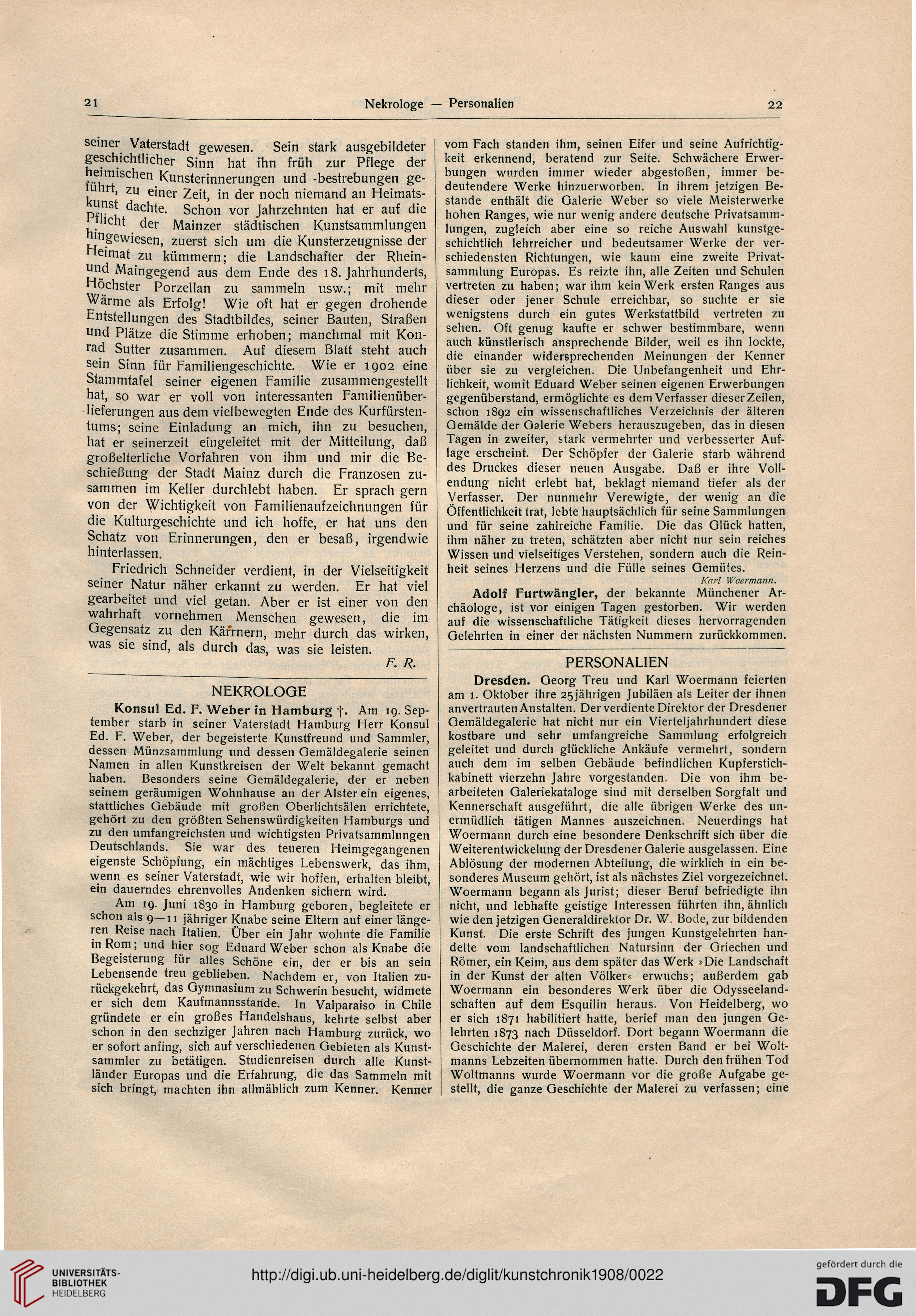 21 Nekrologe — Personalien 22

seiner Vaterstadt gewesen. Sein stark ausgebildeter geschichtlicher Sinn hat ihn früh zur Pflege der heimischen Kunsterinnerungen und -bestrebungen geführt, zu einer Zeit, in der noch niemand an Heimatskunst dachte. Schon vor Jahrzehnten hat er auf die Pflicht der Mainzer städtischen Kunstsammlungen hingewiesen, zuerst sich um die Kunsterzeugnisse der Heimat zu kümmern; die Landschafter der Rhein- und Maingegend aus dem Ende des 18. Jahrhunderts, Höchster Porzellan zu sammeln usw.; mit mehr Wärme als Erfolg! Wie oft hat er gegen drohende Entstellungen des Stadtbildes, seiner Bauten, Straßen und Plätze die Stimme erhoben; manchmal mit Konrad Sutter zusammen. Auf diesem Blatt steht auch sein Sinn für Familiengeschichte. Wie er 1902 eine Stammtafel seiner eigenen Familie zusammengestellt hat, so war er voll von interessanten Familienüberlieferungen aus dem vielbewegten Ende des Kurfürstentums; seine Einladung an mich, ihn zu besuchen, hat er seinerzeit eingeleitet mit der Mitteilung, daß großelterliche Vorfahren von ihm und mir die Beschießung der Stadt Mainz durch die Franzosen zusammen im Keller durchlebt haben. Er sprach gern von der Wichtigkeit von Familienaufzeichnungen für die Kulturgeschichte und ich hoffe, er hat uns den Schatz von Erinnerungen, den er besaß, irgendwie hinterlassen.

Friedrich Schneider verdient, in der Vielseitigkeit seiner Natur näher erkannt zu werden. Er hat viel gearbeitet und viel getan. Aber er ist einer von den wahrhaft vornehmen Menschen gewesen, die im Gegensatz zu den Kärrnern, mehr durch das wirken, was sie sind, als durch das, was sie leisten.

F. R.

NEKROLOGE

Konsul Ed. F. Weber in Hamburg †. Am 19. September starb in seiner Vaterstadt Hamburg Herr Konsul Ed. F. Weber, der begeisterte Kunstfreund und Sammler, dessen Münzsammlung und dessen Gemäldegalerie seinen Namen in allen Kunstkreisen der Welt bekannt gemacht haben. Besonders seine Gemäldegalerie, der er neben seinem geräumigen Wohnhause an der Alster ein eigenes, stattliches Gebäude mit großen Oberlichtsälen errichtete, gehört zu den größten Sehenswürdigkeiten Hamburgs und zu den umfangreichsten und wichtigsten Privatsammlungen Deutschlands. Sie war des teueren Heimgegangenen eigenste Schöpfung, ein mächtiges Lebenswerk, das ihm, wenn es seiner Vaterstadt, wie wir hoffen, erhalten bleibt, ein dauerndes ehrenvolles Andenken sichern wird.

Am 19. Juni 1830 in Hamburg geboren, begleitete er schon als 9—11 jähriger Knabe seine Eltern auf einer längeren Reise nach Italien. Über ein Jahr wohnte die Familie in Rom; und hier sog Eduard Weber schon als Knabe die Begeisterung für alles Schöne ein, der er bis an sein Lebensende treu geblieben. Nachdem er, von Italien zurückgekehrt, das Gymnasium zu Schwerin besucht, widmete er sich dem Kaufmannsstande. In Valparaiso in Chile gründete er ein großes Handelshaus, kehrte selbst aber schon in den sechziger Jahren nach Hamburg zurück, wo er sofort anfing, sich auf verschiedenen Gebieten als Kunstsammler zu betätigen. Studienreisen durch alle Kunstländer Europas und die Erfahrung, die das Sammeln mit sich bringt, machten ihn allmählich zum Kenner. Kenner vom Fach standen ihm, seinen Eifer und seine Aufrichtigkeit erkennend, beratend zur Seite. Schwächere Erwerbungen wurden immer wieder abgestoßen, immer bedeutendere Werke hinzuerworben. In ihrem jetzigen Bestande enthält die Galerie Weber so viele Meisterwerke hohen Ranges, wie nur wenig andere deutsche Privatsammlungen, zugleich aber eine so reiche Auswahl kunstgeschichtlich lehrreicher und bedeutsamer Werke der verschiedensten Richtungen, wie kaum eine zweite Privatsammlung Europas. Es reizte ihn, alle Zeiten und Schulen vertreten zu haben; war ihm kein Werk ersten Ranges aus dieser oder jener Schule erreichbar, so suchte er sie wenigstens durch ein gutes Werkstattbild vertreten zu sehen. Oft genug kaufte er schwer bestimmbare, wenn auch künstlerisch ansprechende Bilder, weil es ihn lockte, die einander widersprechenden Meinungen der Kenner über sie zu vergleichen. Die Unbefangenheit und Ehrlichkeit, womit Eduard Weber seinen eigenen Erwerbungen gegenüberstand, ermöglichte es dem Verfasser dieser Zeilen, schon 1892 ein wissenschaftliches Verzeichnis der älteren Gemälde der Galerie Webers herauszugeben, das in diesen Tagen in zweiter, stark vermehrter und verbesserter Auflage erscheint. Der Schöpfer der Galerie starb während des Druckes dieser neuen Ausgabe. Daß er ihre Vollendung nicht erlebt hat, beklagt niemand tiefer als der Verfasser. Der nunmehr Verewigte, der wenig an die Öffentlichkeit trat, lebte hauptsächlich für seine Sammlungen und für seine zahlreiche Familie. Die das Glück hatten, ihm näher zu treten, schätzten aber nicht nur sein reiches Wissen und vielseitiges Verstehen, sondern auch die Reinheit seines Herzens und die Fülle seines Gemütes.

Karl Woermann.

Adolf Furtwängler, der bekannte Münchener Archäologe, ist vor einigen Tagen gestorben. Wir werden auf die wissenschaftliche Tätigkeit dieses hervorragenden Gelehrten in einer der nächsten Nummern zurückkommen.

PERSONALIEN

Dresden. Georg Treu und Karl Woermann feierten am 1. Oktober ihre 25jährigen Jubiläen als Leiter der ihnen anvertrauten Anstalten. Der verdiente Direktor der Dresdener Gemäldegalerie hat nicht nur ein Vierteljahrhundert diese kostbare und sehr umfangreiche Sammlung erfolgreich geleitet und durch glückliche Ankäufe vermehrt, sondern auch dem im selben Gebäude befindlichen Kupferstichkabinett vierzehn Jahre vorgestanden. Die von ihm bearbeiteten Galeriekataloge sind mit derselben Sorgfalt und Kennerschaft ausgeführt, die alle übrigen Werke des unermüdlich tätigen Mannes auszeichnen. Neuerdings hat Woermann durch eine besondere Denkschrift sich über die Weiterentwickelung der Dresdener Galerie ausgelassen. Eine Ablösung der modernen Abteilung, die wirklich in ein besonderes Museum gehört, ist als nächstes Ziel vorgezeichnet. Woermann begann als Jurist; dieser Beruf befriedigte ihn nicht, und lebhafte geistige Interessen führten ihn, ähnlich wie den jetzigen Generaldirektor Dr. W. Bode, zur bildenden Kunst. Die erste Schrift des jungen Kunstgelehrten handelte vom landschaftlichen Natursinn der Griechen und Römer, ein Keim, aus dem später das Werk »Die Landschaft in der Kunst der alten Völker« erwuchs; außerdem gab Woermann ein besonderes Werk über die Odysseelandschaften auf dem Esquilin heraus. Von Heidelberg, wo er sich 1871 habilitiert hatte, berief man den jungen Gelehrten 1873 nach Düsseldorf. Dort begann Woermann die Geschichte der Malerei, deren ersten Band er bei Woltmanns Lebzeiten übernommen hatte. Durch den frühen Tod Woltmanns wurde Woermann vor die große Aufgabe gestellt, die ganze Geschichte der Malerei zu verfassen; eine

UNIVERSITÄTS-BIBLIOTHEK HEIDELBERG
http://digi.ub.uni-heidelberg.de/diglit/kunstchronik1908/0022
gefördert durch die DFG